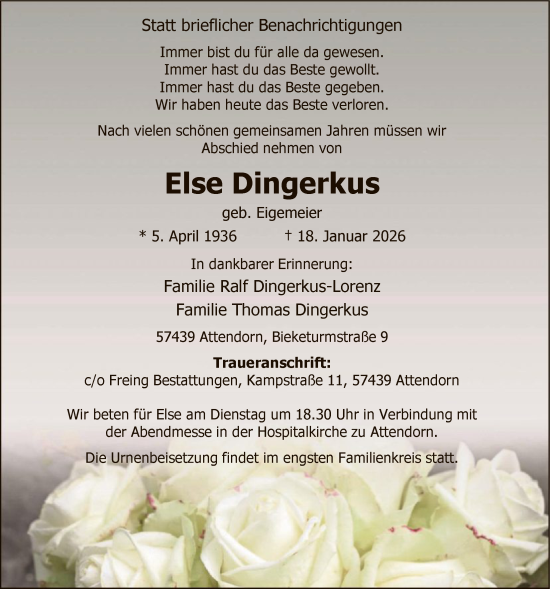 Statt brieflicher Benachrichtigungen

Immer bist du für alle da gewesen.
Immer hast du das Beste gewollt.
Immer hast du das Beste gegeben.
Wir haben heute das Beste verloren.

Nach vielen schönen gemeinsamen Jahren müssen wir Abschied nehmen von

Else Dingerkus

geb. Eigemeier

* 5. April 1936 † 18. Januar 2026

In dankbarer Erinnerung:

Familie Ralf Dingerkus-Lorenz

Familie Thomas Dingerkus

57439 Attendorn, Bieketurmstraße 9

Traueranschrift:
c/o Freing Bestattungen, Kampstraße 11, 57439 Attendorn

Wir beten für Else am Dienstag um 18.30 Uhr in Verbindung mit der Abendmesse in der Hospitalkirche zu Attendorn.

Die Urnenbeisetzung findet im engsten Familienkreis statt.